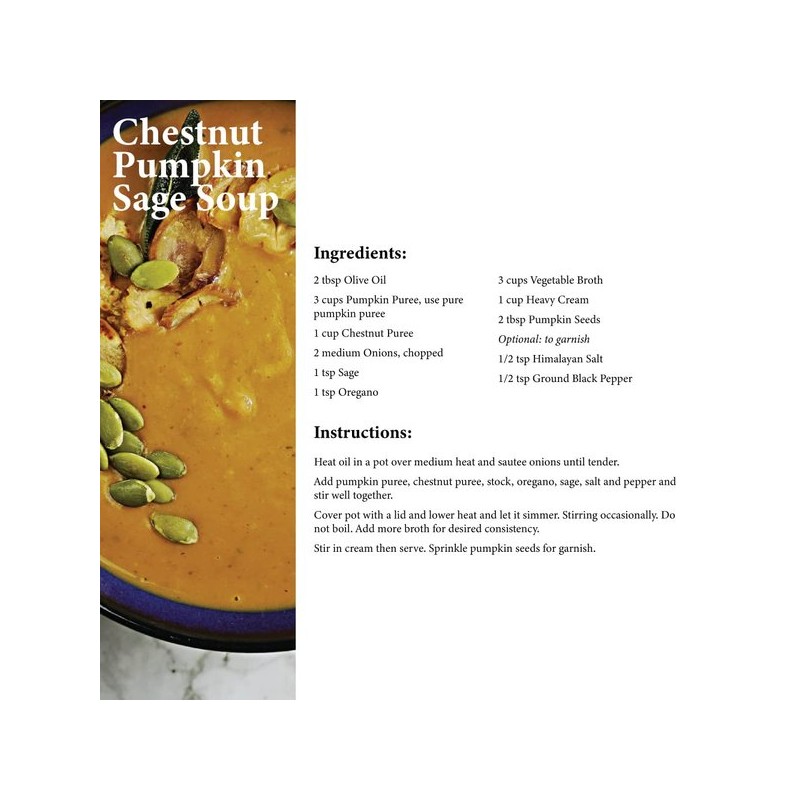 Chestnut Pumpkin Sage Soup

Ingredients:

2 tbsp Olive Oil

3 cups Pumpkin Puree, use pure pumpkin puree

1 cup Chestnut Puree

2 medium Onions, chopped

1 tsp Sage

1 tsp Oregano

3 cups Vegetable Broth

1 cup Heavy Cream

2 tbsp Pumpkin Seeds

Optional: to garnish

1/2 tsp Himalayan Salt

1/2 tsp Ground Black Pepper

Instructions:

Heat oil in a pot over medium heat and sautee onions until tender.

Add pumpkin puree, chestnut puree, stock, oregano, sage, salt and pepper and stir well together.

Cover pot with a lid and lower heat and let it simmer. Stirring occasionally. Do not boil. Add more broth for desired consistency.

Stir in cream then serve. Sprinkle pumpkin seeds for garnish.